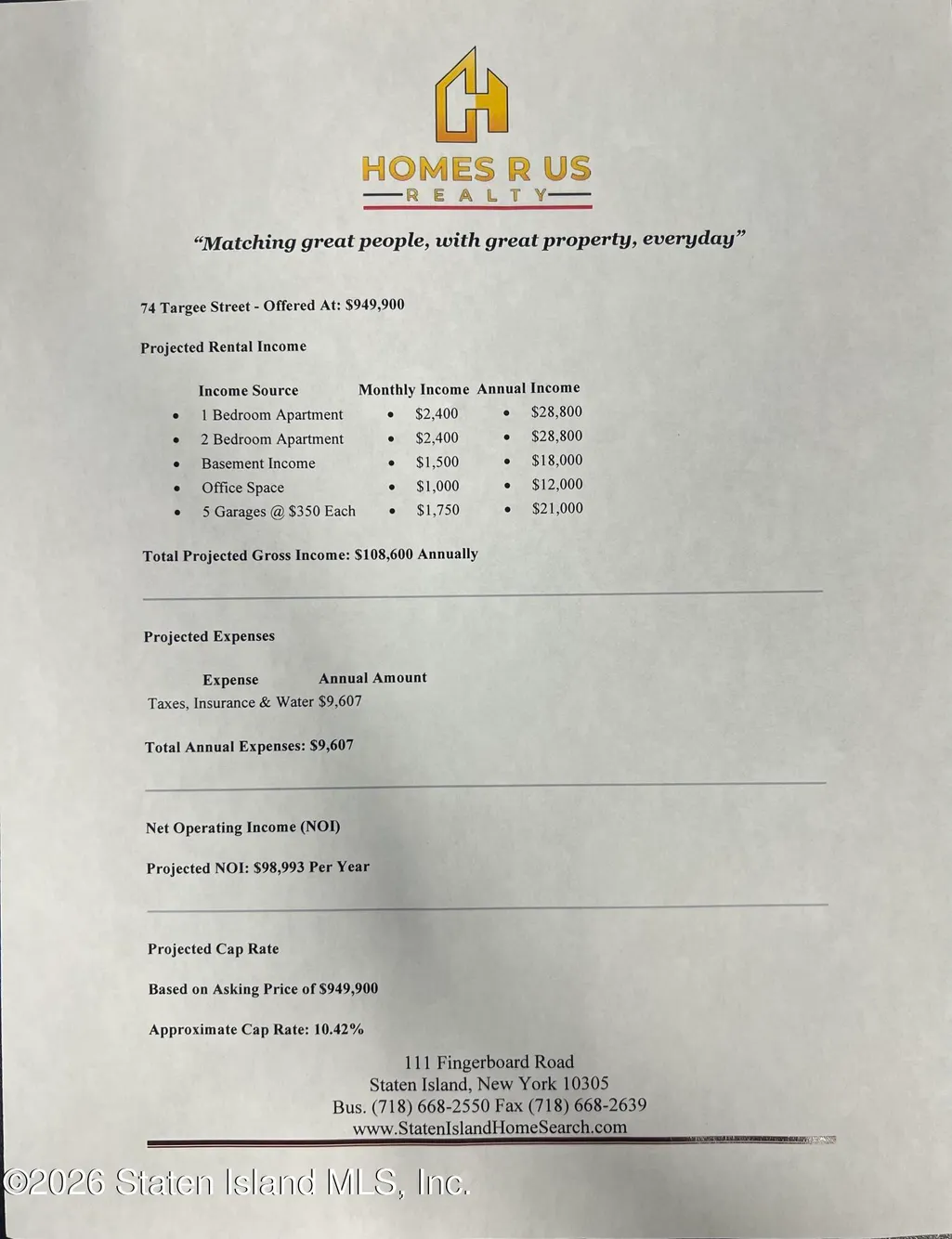 HOMES R US
REALTY

"Matching great people, with great property, everyday"

74 Targee Street - Offered At: $949,900

Projected Rental Income

| Income Source | Monthly Income | Annual Income |
|---|---|---|
| • 1 Bedroom Apartment | • $2,400 | • $28,800 |
| • 2 Bedroom Apartment | • $2,400 | • $28,800 |
| • Basement Income | • $1,500 | • $18,000 |
| • Office Space | • $1,000 | • $12,000 |
| • 5 Garages @ $350 Each | • $1,750 | • $21,000 |

Total Projected Gross Income: $108,600 Annually

Projected Expenses

| Expense | Annual Amount |
|---|---|
| Taxes, Insurance & Water | $9,607 |

Total Annual Expenses: $9,607

Net Operating Income (NOI)

Projected NOI: $98,993 Per Year

Projected Cap Rate

Based on Asking Price of $949,900

Approximate Cap Rate: 10.42%

111 Fingerboard Road
Staten Island, New York 10305
Bus. (718) 668-2550 Fax (718) 668-2639
www.StatenIslandHomeSearch.com

©2026 Staten Island MLS, Inc.